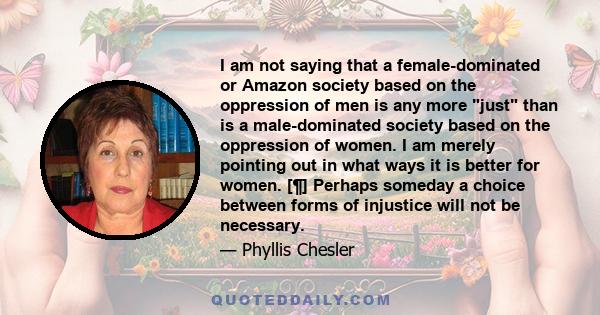 I am not saying that a female-dominated or Amazon society based on the oppression of men is any more "just" than is a male-dominated society based on the oppression of women. I am merely pointing out in what ways it is better for women. [¶] Perhaps someday a choice between forms of injustice will not be necessary.

— Phyllis Chesler

QUOTEDDAILY.COM